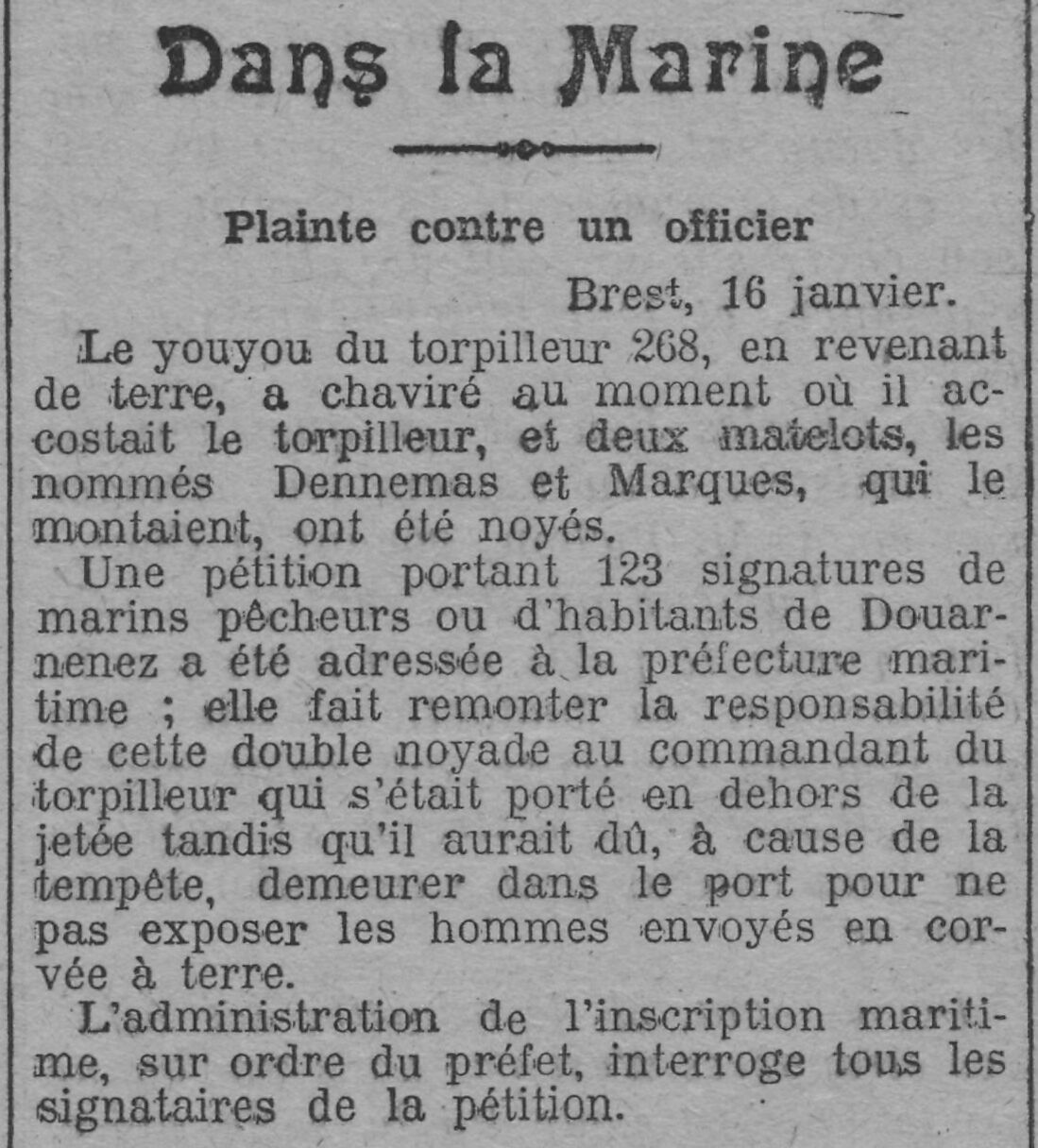 Dans la Marine

Plainte contre un officier

Brest, 16 janvier.

Le youyou du torpilleur 268, en revenant de terre, a chaviré au moment où il accostait le torpilleur, et deux matelots, les nommés Dennemas et Marques, qui le montaient, ont été noyés.

Une pétition portant 123 signatures de marins pêcheurs ou d'habitants de Douarnenez a été adressée à la préfecture maritime ; elle fait remonter la responsabilité de cette double noyade au commandant du torpilleur qui s'était porté en dehors de la jetée tandis qu'il aurait dû, à cause de la tempête, demeurer dans le port pour ne pas exposer les hommes envoyés en corvée à terre.

L'administration de l'inscription maritime, sur ordre du préfet, interroge tous les signataires de la pétition.